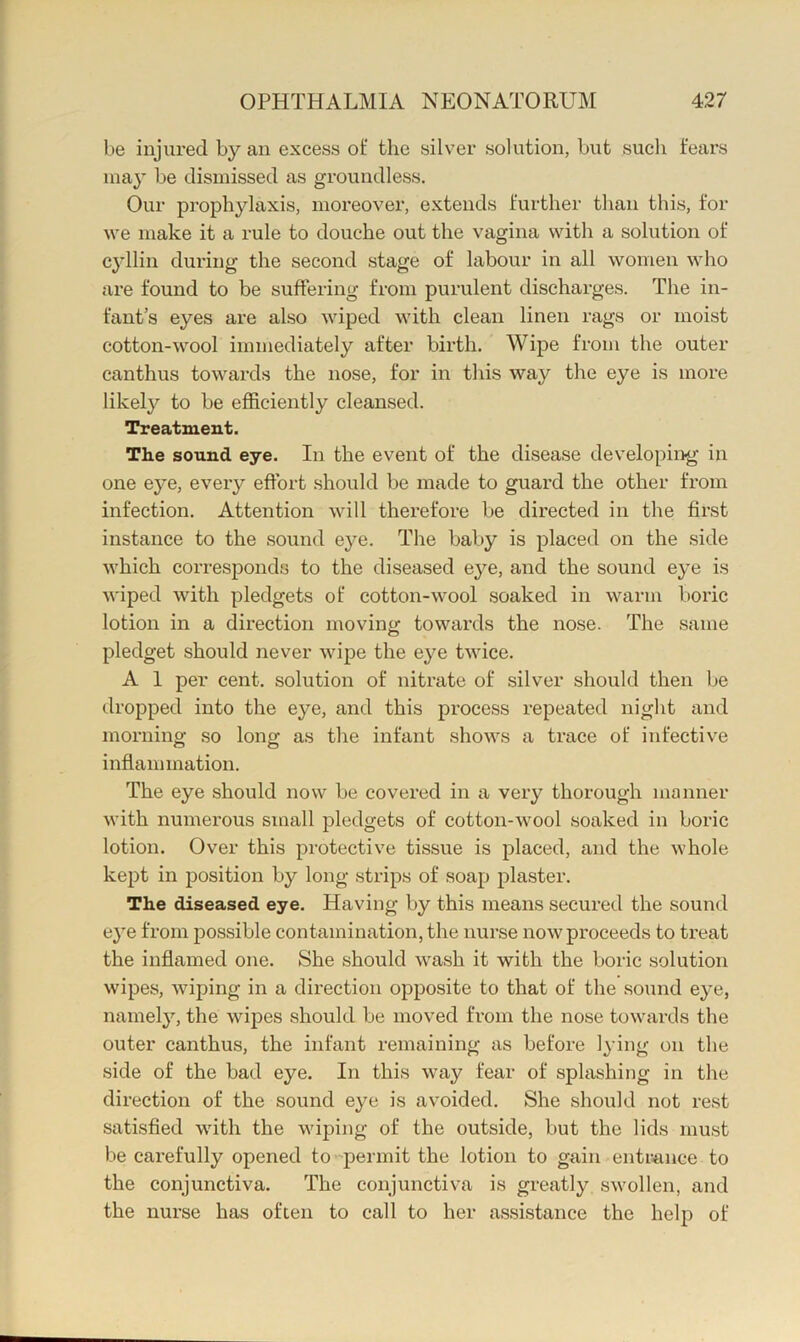 OPHTHALMIA NEONATORUM 427

be injured by an excess of the silver solution, but such fears may be dismissed as groundless.

Our prophylaxis, moreover, extends further than this, for we make it a rule to douche out the vagina with a solution of cyllin during the second stage of labour in all women who are found to be suffering from purulent discharges. The infant's eyes are also wiped with clean linen rags or moist cotton-wool immediately after birth. Wipe from the outer canthus towards the nose, for in this way the eye is more likely to be efficiently cleansed.

Treatment.

The sound eye. In the event of the disease developing in one eye, every effort should be made to guard the other from infection. Attention will therefore be directed in the first instance to the sound eye. The baby is placed on the side which corresponds to the diseased eye, and the sound eye is wiped with pledgets of cotton-wool soaked in warm boric lotion in a direction moving towards the nose. The same pledget should never wipe the eye twice.

A 1 per cent. solution of nitrate of silver should then be dropped into the eye, and this process repeated night and morning so long as the infant shows a trace of infective inflammation.

The eye should now be covered in a very thorough manner with numerous small pledgets of cotton-wool soaked in boric lotion. Over this protective tissue is placed, and the whole kept in position by long strips of soap plaster.

The diseased eye. Having by this means secured the sound eye from possible contamination, the nurse now proceeds to treat the inflamed one. She should wash it with the boric solution wipes, wiping in a direction opposite to that of the sound eye, namely, the wipes should be moved from the nose towards the outer canthus, the infant remaining as before lying on the side of the bad eye. In this way fear of splashing in the direction of the sound eye is avoided. She should not rest satisfied with the wiping of the outside, but the lids must be carefully opened to permit the lotion to gain entrance to the conjunctiva. The conjunctiva is greatly swollen, and the nurse has often to call to her assistance the help of